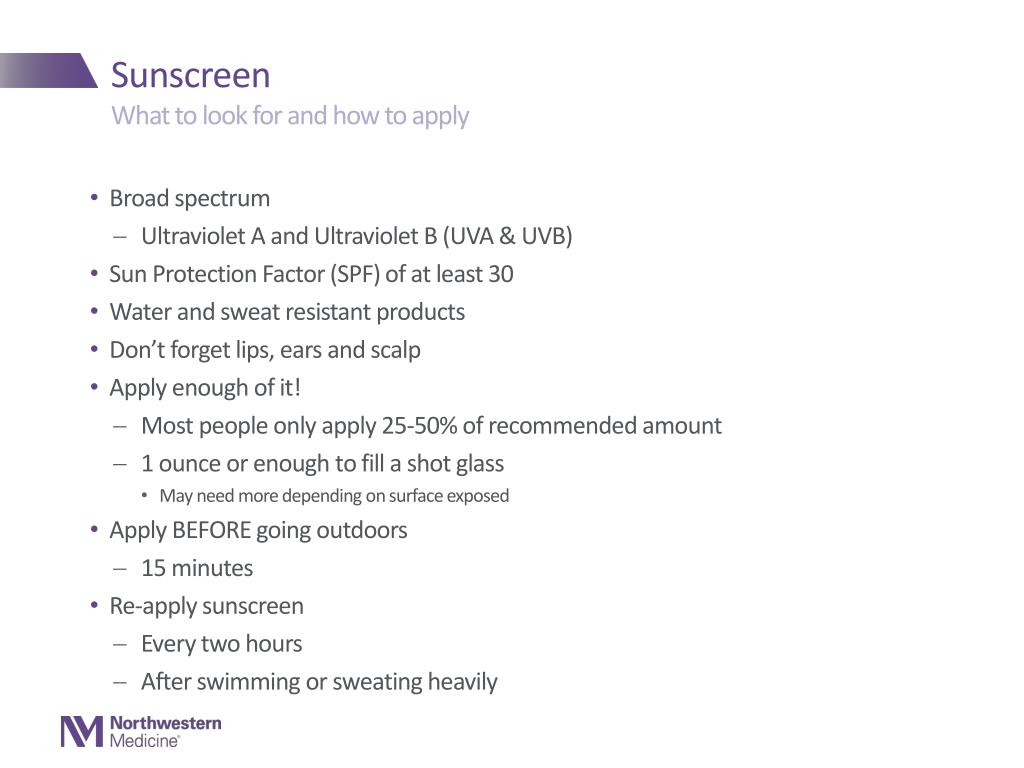 Sunscreen
What to look for and how to apply

• Broad spectrum
- Ultraviolet A and Ultraviolet B (UVA & UVB)
• Sun Protection Factor (SPF) of at least 30
• Water and sweat resistant products
• Don't forget lips, ears and scalp
• Apply enough of it!
- Most people only apply 25-50% of recommended amount
- 1 ounce or enough to fill a shot glass
• May need more depending on surface exposed
• Apply BEFORE going outdoors
- 15 minutes
• Re-apply sunscreen
- Every two hours
- After swimming or sweating heavily

Northwestern
Medicine®